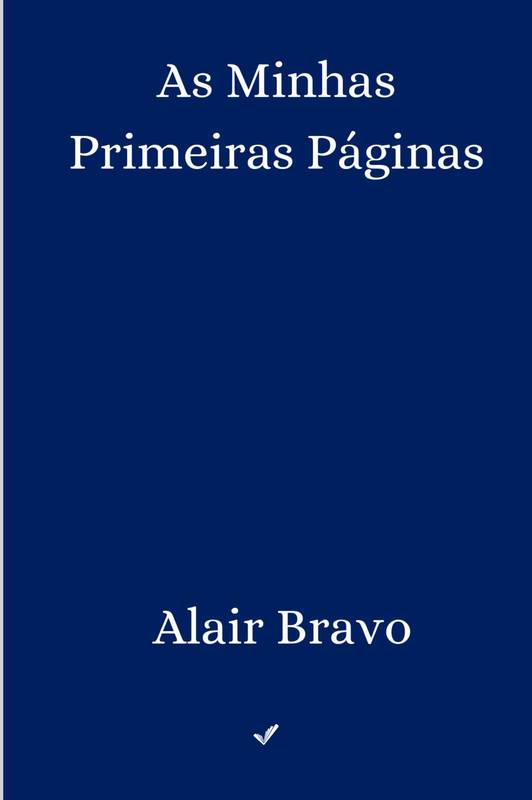 As Minhas
Primeiras Páginas

Alair Bravo